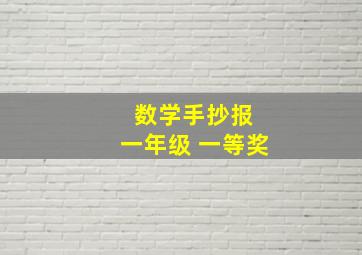 数学手抄报
一年级 一等奖